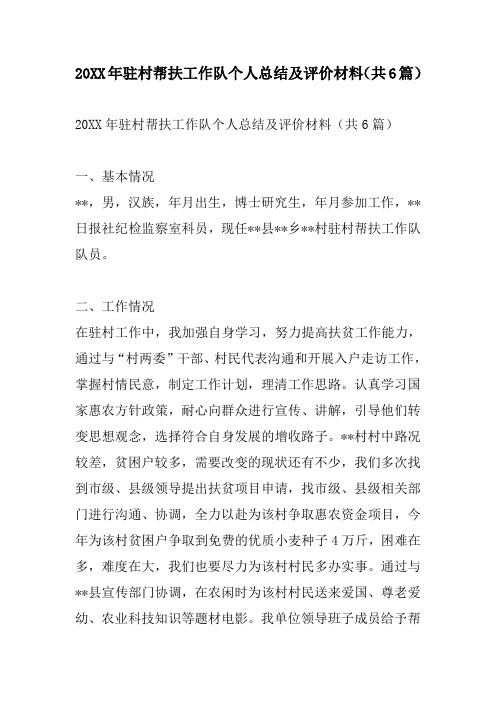 20XX年驻村帮扶工作队个人总结及评价材料(共6篇)

20XX年驻村帮扶工作队个人总结及评价材料（共6篇）

一、基本情况

**，男，汉族，年月出生，博士研究生，年月参加工作，**日报社纪检监察室科员，现任**县**乡**村驻村帮扶工作队队员。

二、工作情况

在驻村工作中，我加强自身学习，努力提高扶贫工作能力，通过与“村两委”干部、村民代表沟通和开展入户走访工作，掌握村情民意，制定工作计划，理清工作思路。认真学习国家惠农方针政策，耐心向群众进行宣传、讲解，引导他们转变思想观念，选择符合自身发展的增收路子。**村村中路况较差，贫困户较多，需要改变的现状还有不少，我们多次找到市级、县级领导提出扶贫项目申请，找市级、县级相关部门进行沟通、协调，全力以赴为该村争取惠农资金项目，今年为该村贫困户争取到免费的优质小麦种子4万斤，困难在多，难度在大，我们也要尽力为该村村民多办实事。通过与**县宣传部门协调，在农闲时为该村村民送来爱国、尊老爱幼、农业科技知识等题材电影。我单位领导班子成员给予帮